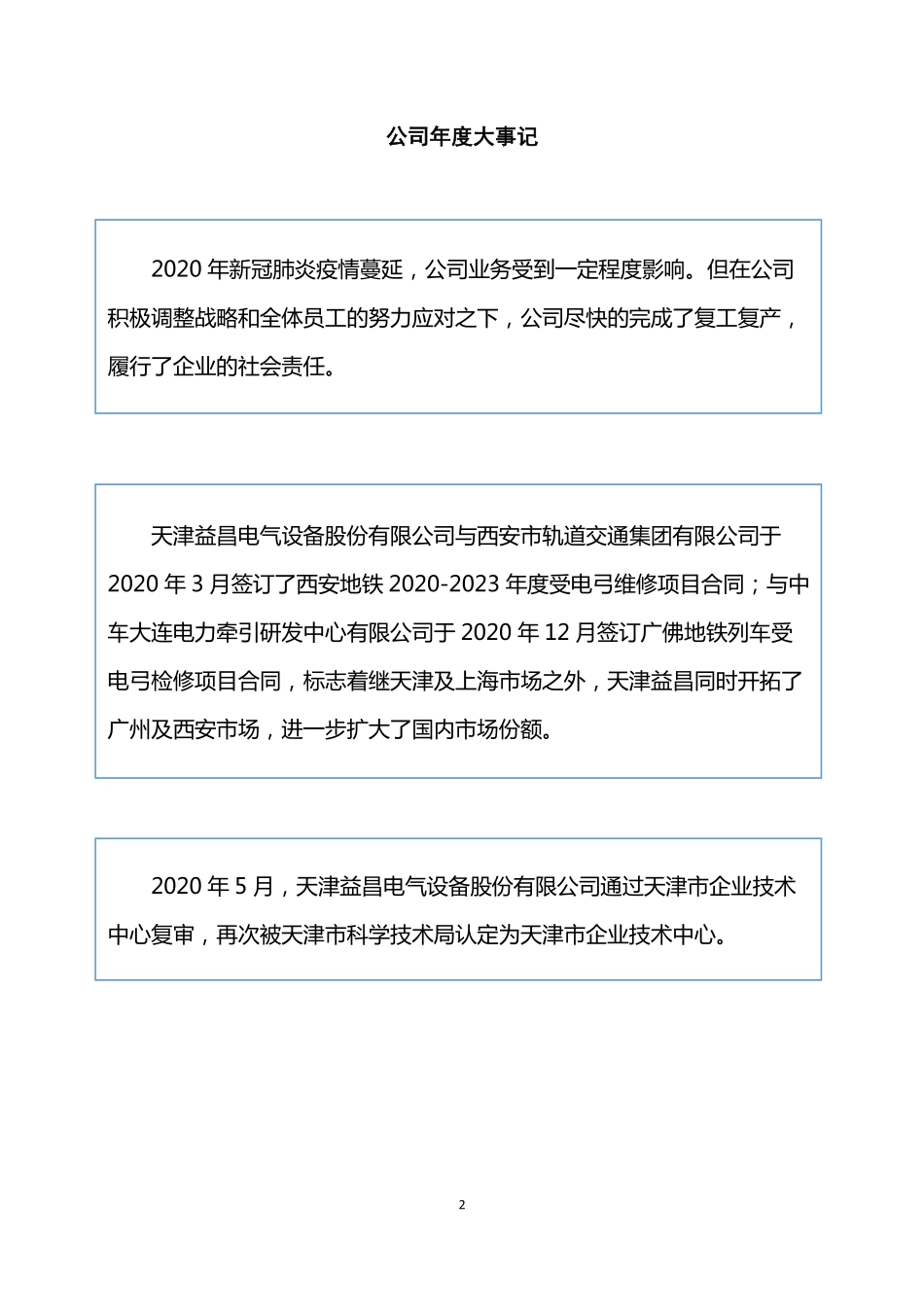 公司年度大事记

2020 年新冠肺炎疫情蔓延，公司业务受到一定程度影响。但在公司积极调整战略和全体员工的努力应对之下，公司尽快的完成了复工复产，履行了企业的社会责任。

天津益昌电气设备股份有限公司与西安市轨道交通集团有限公司于 2020 年 3 月签订了西安地铁 2020-2023 年度受电弓维修项目合同；与中车大连电力牵引研发中心有限公司于 2020 年 12 月签订广佛地铁列车受电弓检修项目合同，标志着继天津及上海市场之外，天津益昌同时开拓了广州及西安市场，进一步扩大了国内市场份额。

2020 年 5 月，天津益昌电气设备股份有限公司通过天津市企业技术中心复审，再次被天津市科学技术局认定为天津市企业技术中心。

2